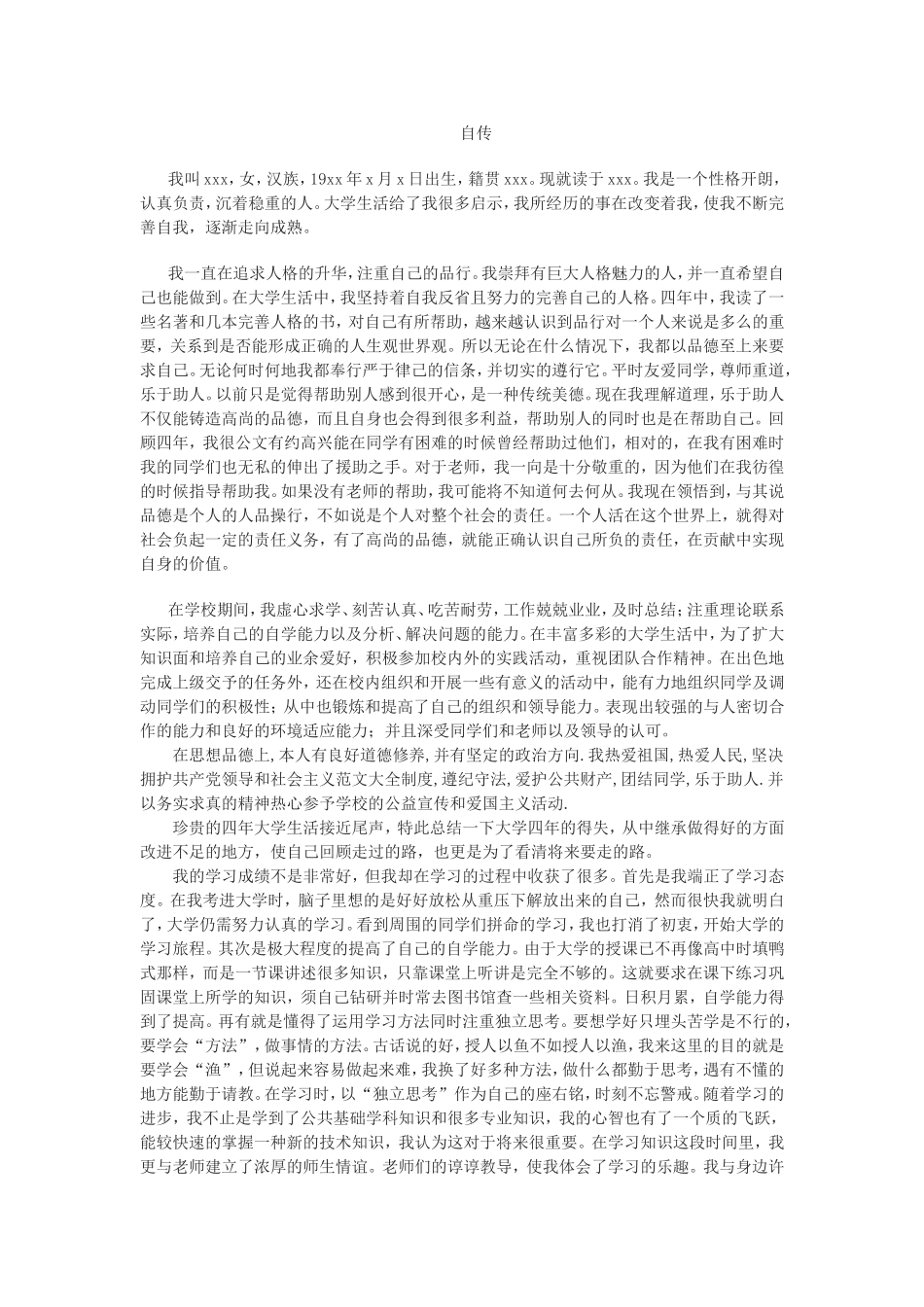 自传

我叫xxx，女，汉族，19xx年x月x日出生，籍贯xxx。现就读于xxx。我是一个性格开朗，认真负责，沉着稳重的人。大学生活给了我很多启示，我所经历的事在改变着我，使我不断完善自我，逐渐走向成熟。

我一直在追求人格的升华，注重自己的品行。我崇拜有巨大人格魅力的人，并一直希望自己也能做到。在大学生活中，我坚持着自我反省且努力的完善自己的人格。四年中，我读了一些名著和几本完善人格的书，对自己有所帮助，越来越认识到品行对一个人来说是多么的重要，关系到是否能形成正确的人生观世界观。所以无论在什么情况下，我都以品德至上来要求自己。无论何时何地我都奉行严于律己的信条，并切实的遵行它。平时友爱同学，尊师重道，乐于助人。以前只是觉得帮助别人感到很开心，是一种传统美德。现在我理解道理，乐于助人不仅能铸造高尚的品德，而且自身也会得到很多利益，帮助别人的同时也是在帮助自己。回顾四年，我很公文有约高兴能在同学有困难的时候曾经帮助过他们，相对的，在我有困难时我的同学们也无私的伸出了援助之手。对于老师，我一向是十分敬重的，因为他们在我彷徨的时候指导帮助我。如果没有老师的帮助，我可能将不知道何去何从。我现在领悟到，与其说品德是个人的人品操行，不如说是个人对整个社会的责任。一个人活在这个世界上，就得对社会负起一定的责任义务，有了高尚的品德，就能正确认识自己所负的责任，在贡献中实现自身的价值。

在学校期间，我虚心求学、刻苦认真、吃苦耐劳，工作兢兢业业，及时总结；注重理论联系实际，培养自己的自学能力以及分析、解决问题的能力。在丰富多彩的大学生活中，为了扩大知识面和培养自己的业余爱好，积极参加校内外的实践活动，重视团队合作精神。在出色地完成上级交予的任务外，还在校内组织和开展一些有意义的活动中，能有力地组织同学及调动同学们的积极性；从中也锻炼和提高了自己的组织和领导能力。表现出较强的与人密切合作的能力和良好的环境适应能力；并且深受同学们和老师以及领导的认可。

在思想品德上,本人有良好道德修养,并有坚定的政治方向.我热爱祖国,热爱人民,坚决拥护共产党领导和社会主义范文大全制度,遵纪守法,爱护公共财产,团结同学,乐于助人.并以务实求真的精神热心参予学校的公益宣传和爱国主义活动.

珍贵的四年大学生活接近尾声，特此总结一下大学四年的得失，从中继承做得好的方面改进不足的地方，使自己回顾走过的路，也更是为了看清将来要走的路。

我的学习成绩不是非常好，但我却在学习的过程中收获了很多。首先是我端正了学习态度。在我考进大学时，脑子里想的是好好放松从重压下解放出来的自己，然而很快我就明白了，大学仍需努力认真的学习。看到周围的同学们拼命的学习，我也打消了初衷，开始大学的学习旅程。其次是极大程度的提高了自己的自学能力。由于大学的授课已不再像高中时填鸭式那样，而是一节课讲述很多知识，只靠课堂上听讲是完全不够的。这就要求在课下练习巩固课堂上所学的知识，须自己钻研并时常去图书馆查一些相关资料。日积月累，自学能力得到了提高。再有就是懂得了运用学习方法同时注重独立思考。要想学好只埋头苦学是不行的，要学会“方法”，做事情的方法。古话说的好，授人以鱼不如授人以渔，我来这里的目的就是要学会“渔”，但说起来容易做起来难，我换了好多种方法，做什么都勤于思考，遇有不懂的地方能勤于请教。在学习时，以“独立思考”作为自己的座右铭，时刻不忘警戒。随着学习的进步，我不止是学到了公共基础学科知识和很多专业知识，我的心智也有了一个质的飞跃，能较快速的掌握一种新的技术知识，我认为这对于将来很重要。在学习知识这段时间里，我更与老师建立了浓厚的师生情谊。老师们的谆谆教导，使我体会了学习的乐趣。我与身边许